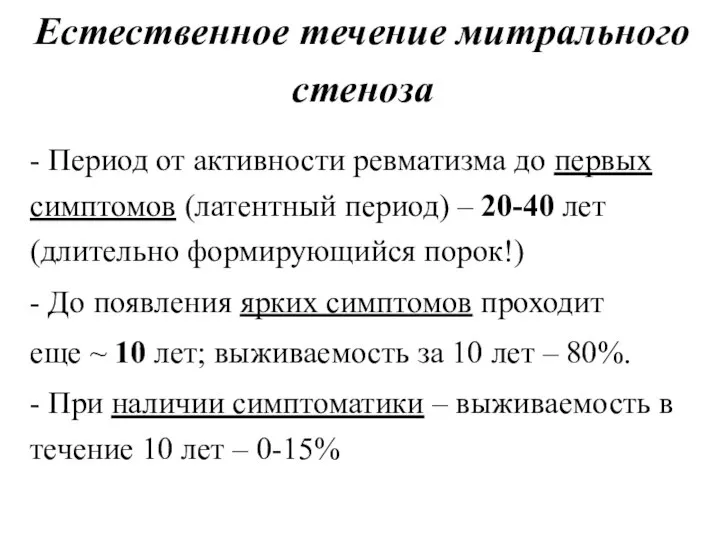 Естественное течение митрального стеноза

- Период от активности ревматизма до первых симптомов (латентный период) – 20-40 лет (длительно формирующийся порок!)

- До появления ярких симптомов проходит еще ~ 10 лет; выживаемость за 10 лет – 80%.

- При наличии симптоматики – выживаемость в течение 10 лет – 0-15%